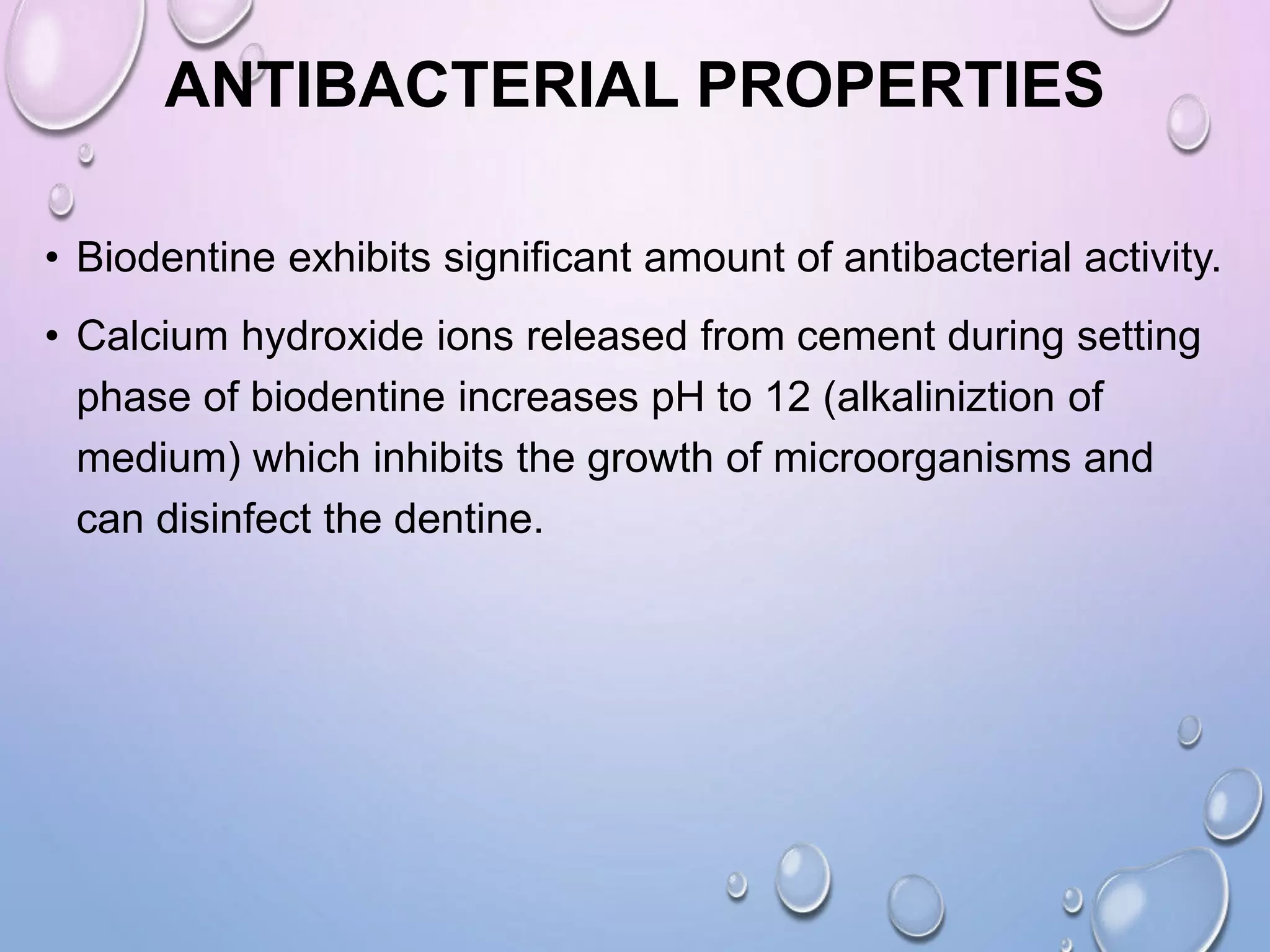 ANTIBACTERIAL PROPERTIES

• Biodentine exhibits significant amount of antibacterial activity.

• Calcium hydroxide ions released from cement during setting phase of biodentine increases pH to 12 (alkaliniztion of medium) which inhibits the growth of microorganisms and can disinfect the dentine.